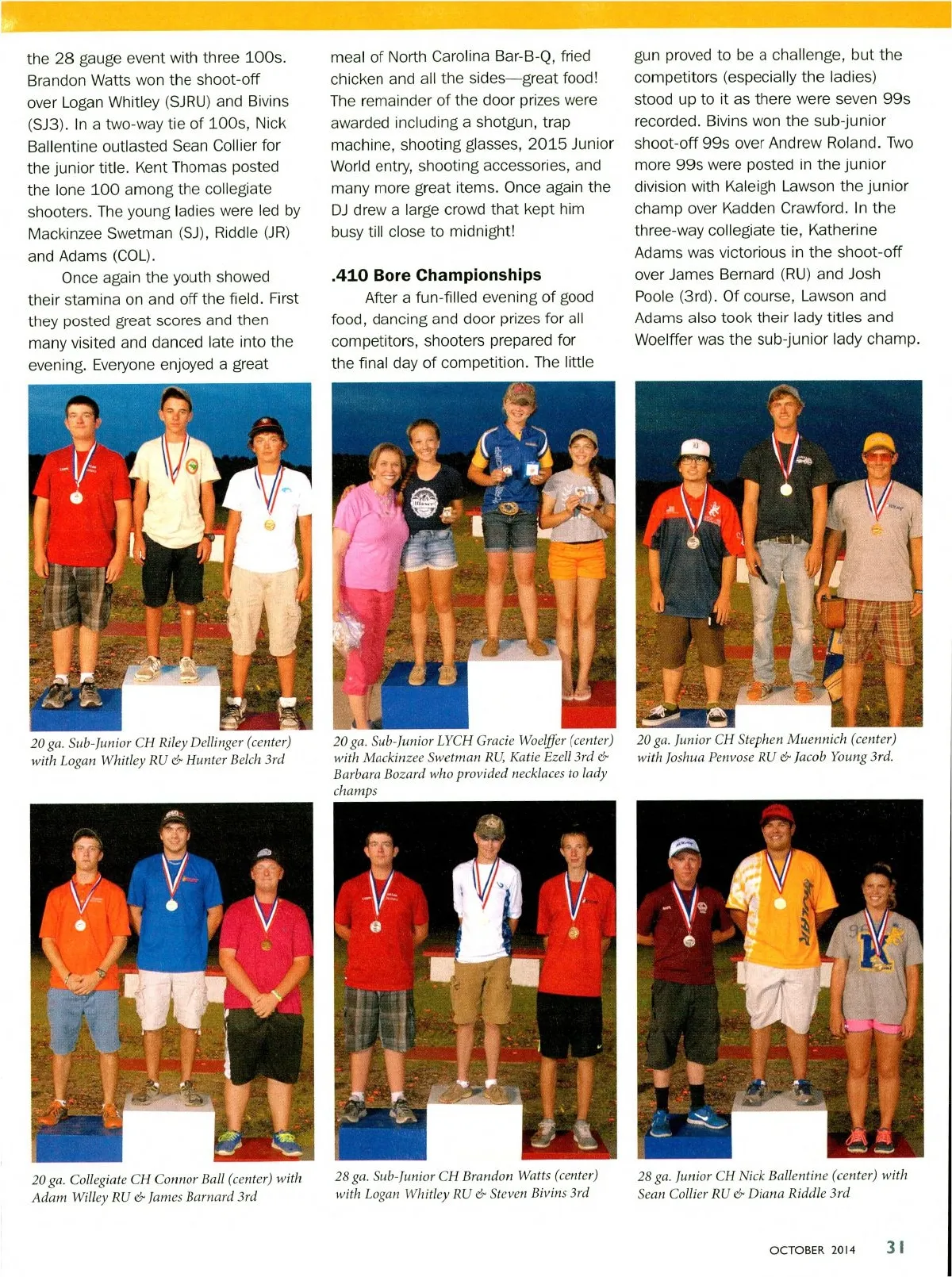 the 28 gauge event with three 100s. Brandon Watts won the shoot-off over Logan Whitley (SJRU) and Bivins (SJ3). In a two-way tie of 100s, Nick Ballentine outlasted Sean Collier for the junior title. Kent Thomas posted the lone 100 among the collegiate shooters. The young ladies were led by Mackinzee Swetman (SJ), Riddle (JR) and Adams (COL).

Once again the youth showed their stamina on and off the field. First they posted great scores and then many visited and danced late into the evening. Everyone enjoyed a great meal of North Carolina Bar-B-Q, fried chicken and all the sides—great food! The remainder of the door prizes were awarded including a shotgun, trap machine, shooting glasses, 2015 Junior World entry, shooting accessories, and many more great items. Once again the DJ drew a large crowd that kept him busy till close to midnight!

.410 Bore Championships

After a fun-filled evening of good food, dancing and door prizes for all competitors, shooters prepared for the final day of competition. The little gun proved to be a challenge, but the competitors (especially the ladies) stood up to it as there were seven 99s recorded. Bivins won the sub-junior shoot-off 99s over Andrew Roland. Two more 99s were posted in the junior division with Kaleigh Lawson the junior champ over Kadden Crawford. In the three-way collegiate tie, Katherine Adams was victorious in the shoot-off over James Bernard (RU) and Josh Poole (3rd). Of course, Lawson and Adams also took their lady titles and Woelffer was the sub-junior lady champ.

20 ga. Sub-Junior CH Riley Dellinger (center) with Logan Whitley RU & Hunter Belch 3rd

20 ga. Sub-Junior LYCH Gracie Woelffer (center) with Mackinzee Swetman RU, Katie Ezell 3rd & Barbara Bozard who provided necklaces to lady champs

20 ga. Junior CH Stephen Muennich (center) with Joshua Penvose RU & Jacob Young 3rd.

20 ga. Collegiate CH Connor Ball (center) with Adam Willey RU & James Barnard 3rd

28 ga. Sub-Junior CH Brandon Watts (center) with Logan Whitley RU & Steven Bivins 3rd

28 ga. Junior CH Nick Ballentine (center) with Sean Collier RU & Diana Riddle 3rd

OCTOBER 2014 31